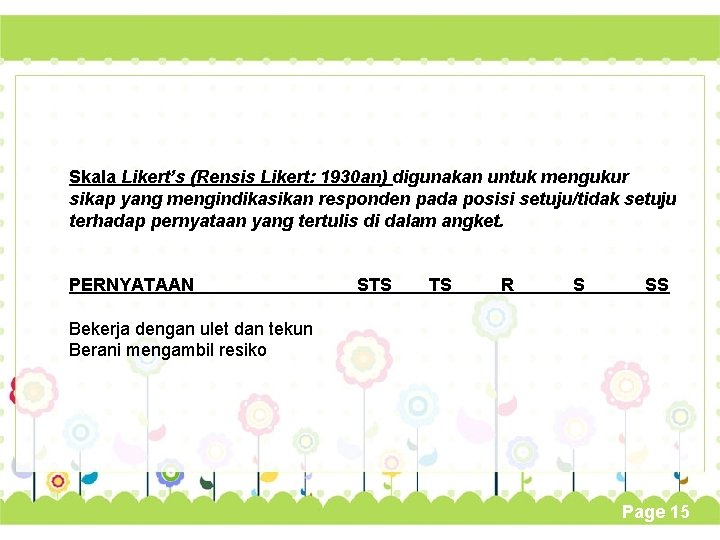 Skala Likert's (Rensis Likert: 1930an) digunakan untuk mengukur sikap yang mengindikasikan responden pada posisi setuju/tidak setuju terhadap pernyataan yang tertulis di dalam angket.

| PERNYATAAN | STS | TS | R | S | SS |
|---|---|---|---|---|---|
| Bekerja dengan ulet dan tekun | | | | | |
| Berani mengambil resiko | | | | | |

Page 15